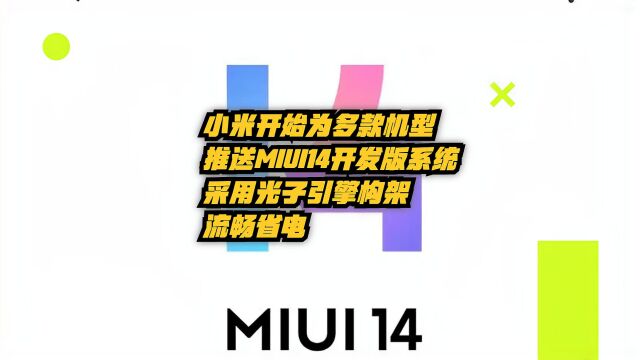 小米开始为多款机型
推送MIUI14开发版系统
采用光子引擎构架
流畅省电

MIUI 14